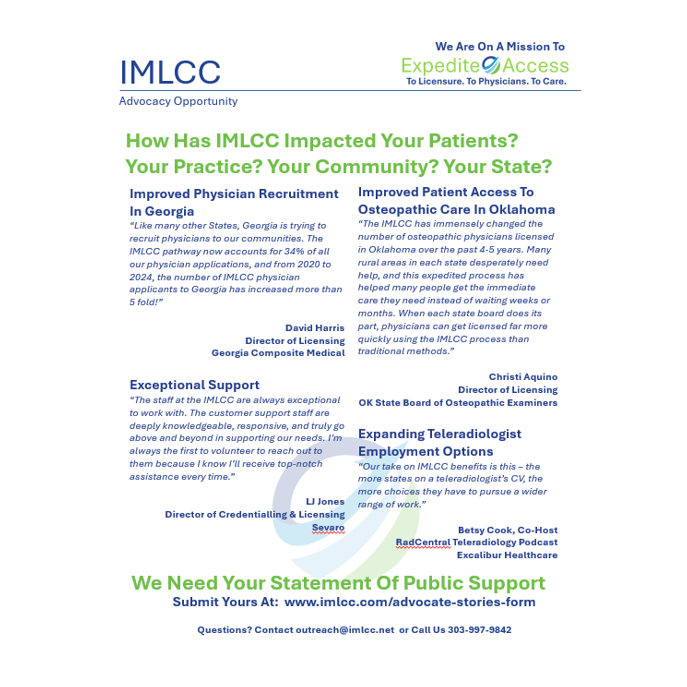 IMLCC

Advocacy Opportunity

We Are On A Mission To
Expedite Access
To Licensure. To Physicians. To Care.

How Has IMLCC Impacted Your Patients? Your Practice? Your Community? Your State?

Improved Physician Recruitment In Georgia

"Like many other States, Georgia is trying to recruit physicians to our communities. The IMLCC pathway now accounts for 34% of all our physician applications, and from 2020 to 2024, the number of IMLCC physician applicants to Georgia has increased more than 5 fold!"

David Harris
Director of Licensing
Georgia Composite Medical

Exceptional Support

"The staff at the IMLCC are always exceptional to work with. The customer support staff are deeply knowledgeable, responsive, and truly go above and beyond in supporting our needs. I'm always the first to volunteer to reach out to them because I know I'll receive top-notch assistance every time."

LJ Jones
Director of Credentialling & Licensing
Sevaro

Improved Patient Access To Osteopathic Care In Oklahoma

"The IMLCC has immensely changed the number of osteopathic physicians licensed in Oklahoma over the past 4-5 years. Many rural areas in each state desperately need help, and this expedited process has helped many people get the immediate care they need instead of waiting weeks or months. When each state board does its part, physicians can get licensed far more quickly using the IMLCC process than traditional methods."

Christi Aquino
Director of Licensing
OK State Board of Osteopathic Examiners

Expanding Teleradiologist Employment Options

"Our take on IMLCC benefits is this – the more states on a teleradiologist's CV, the more choices they have to pursue a wider range of work."

Betsy Cook, Co-Host
RadCentral Teleradiology Podcast
Excalibur Healthcare

We Need Your Statement Of Public Support
Submit Yours At: www.imlcc.com/advocate-stories-form

Questions? Contact outreach@imlcc.net or Call Us 303-997-9842